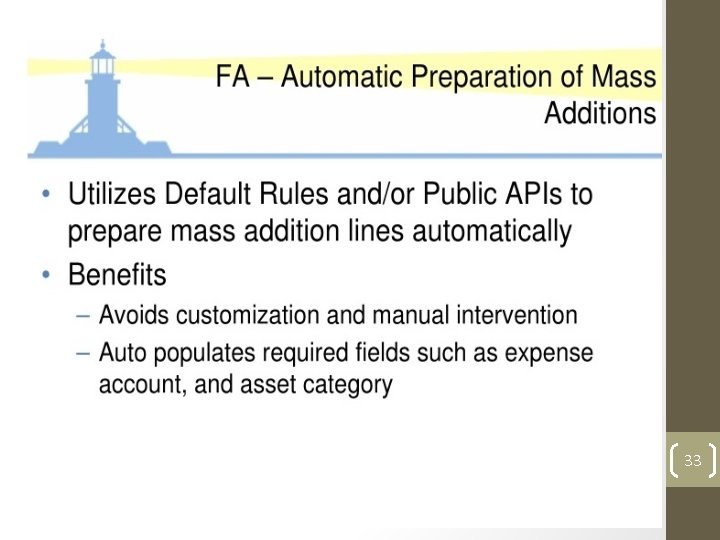 FA – Automatic Preparation of Mass Additions

• Utilizes Default Rules and/or Public APIs to prepare mass addition lines automatically
• Benefits
– Avoids customization and manual intervention
– Auto populates required fields such as expense account, and asset category

33